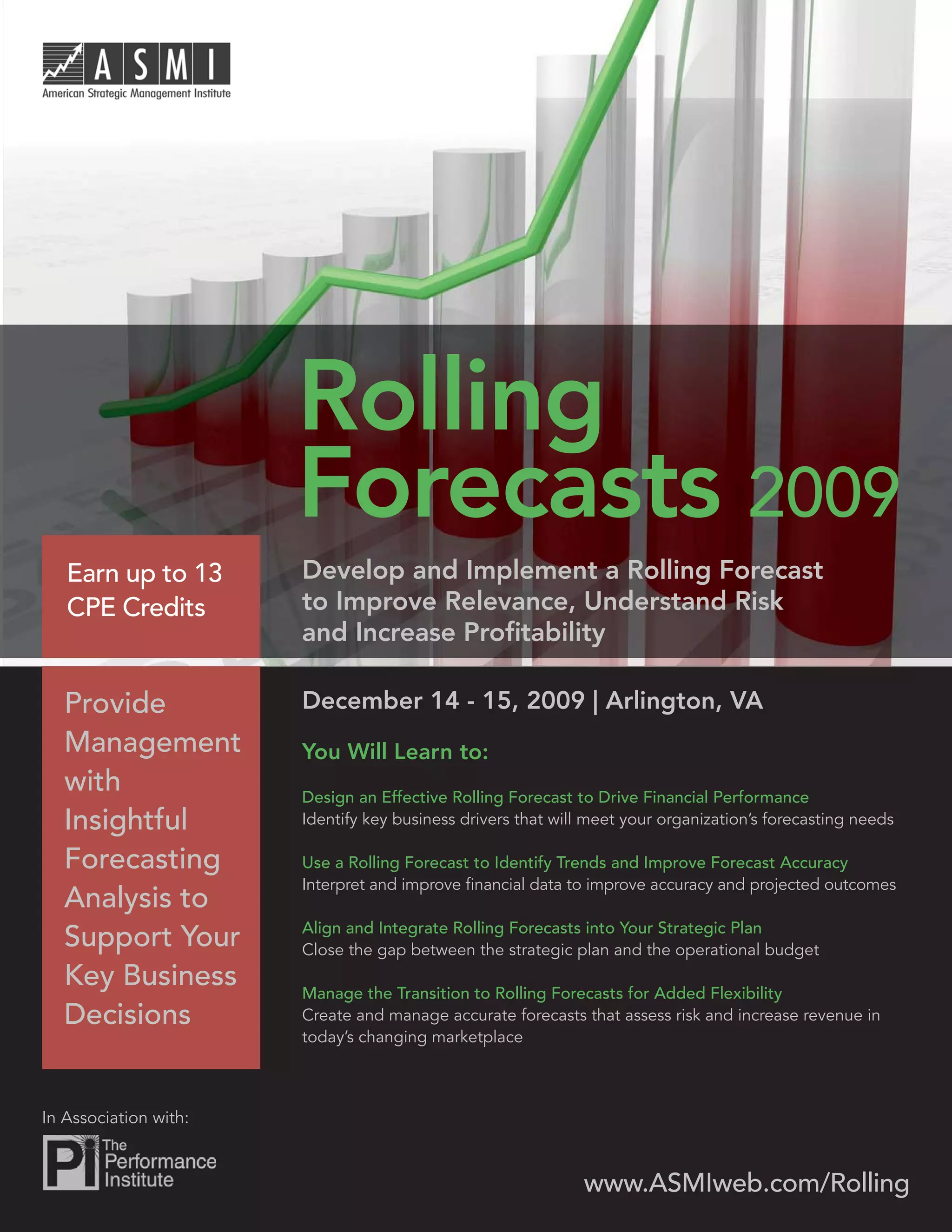 ASMI
American Strategic Management Institute

Rolling Forecasts 2009

Earn up to 13 CPE Credits

Develop and Implement a Rolling Forecast to Improve Relevance, Understand Risk and Increase Profitability

Provide Management with Insightful Forecasting Analysis to Support Your Key Business Decisions

December 14 - 15, 2009 | Arlington, VA

You Will Learn to:

Design an Effective Rolling Forecast to Drive Financial Performance
Identify key business drivers that will meet your organization's forecasting needs

Use a Rolling Forecast to Identify Trends and Improve Forecast Accuracy
Interpret and improve financial data to improve accuracy and projected outcomes

Align and Integrate Rolling Forecasts into Your Strategic Plan
Close the gap between the strategic plan and the operational budget

Manage the Transition to Rolling Forecasts for Added Flexibility
Create and manage accurate forecasts that assess risk and increase revenue in today's changing marketplace

In Association with:
Pi The Performance Institute

www.ASMIweb.com/Rolling